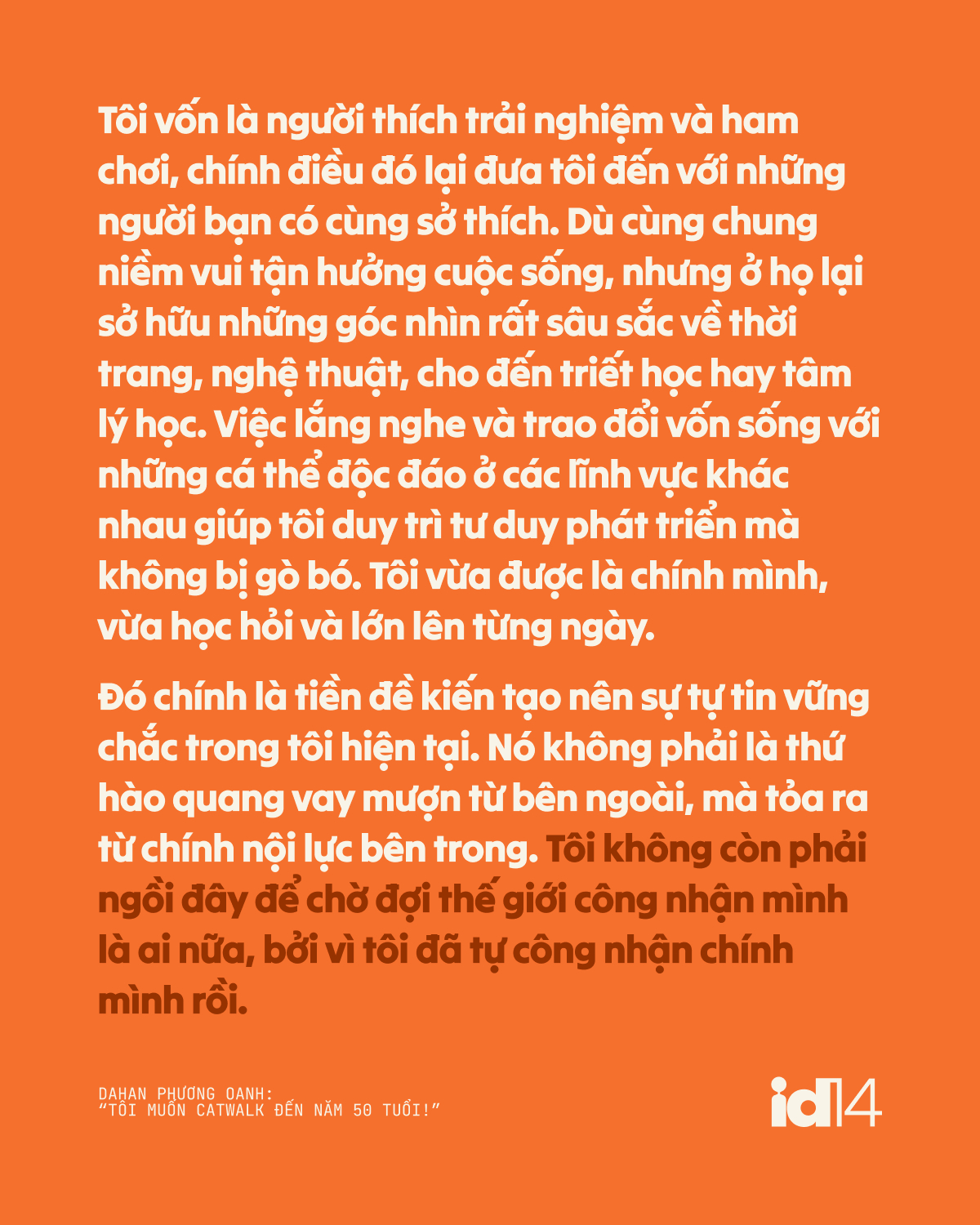 Tôi vốn là người thích trải nghiệm và ham chơi, chính điều đó lại đưa tôi đến với những người bạn có cùng sở thích. Dù cùng chung niềm vui tận hưởng cuộc sống, nhưng ở họ lại sở hữu những góc nhìn rất sâu sắc về thời trang, nghệ thuật, cho đến triết học hay tâm lý học. Việc lắng nghe và trao đổi vốn sống với những cá thể độc đáo ở các lĩnh vực khác nhau giúp tôi duy trì tư duy phát triển mà không bị gò bó. Tôi vừa được là chính mình, vừa học hỏi và lớn lên từng ngày.

Đó chính là tiền đề kiến tạo nên sự tự tin vững chắc trong tôi hiện tại. Nó không phải là thứ hào quang vay mượn từ bên ngoài, mà tỏa ra từ chính nội lực bên trong. Tôi không còn phải ngồi đây để chờ đợi thế giới công nhận mình là ai nữa, bởi vì tôi đã tự công nhận chính mình rồi.

DAHAN PHƯƠNG OANH:
"TÔI MUỐN CATWALK ĐẾN NĂM 50 TUỔI!"

id14